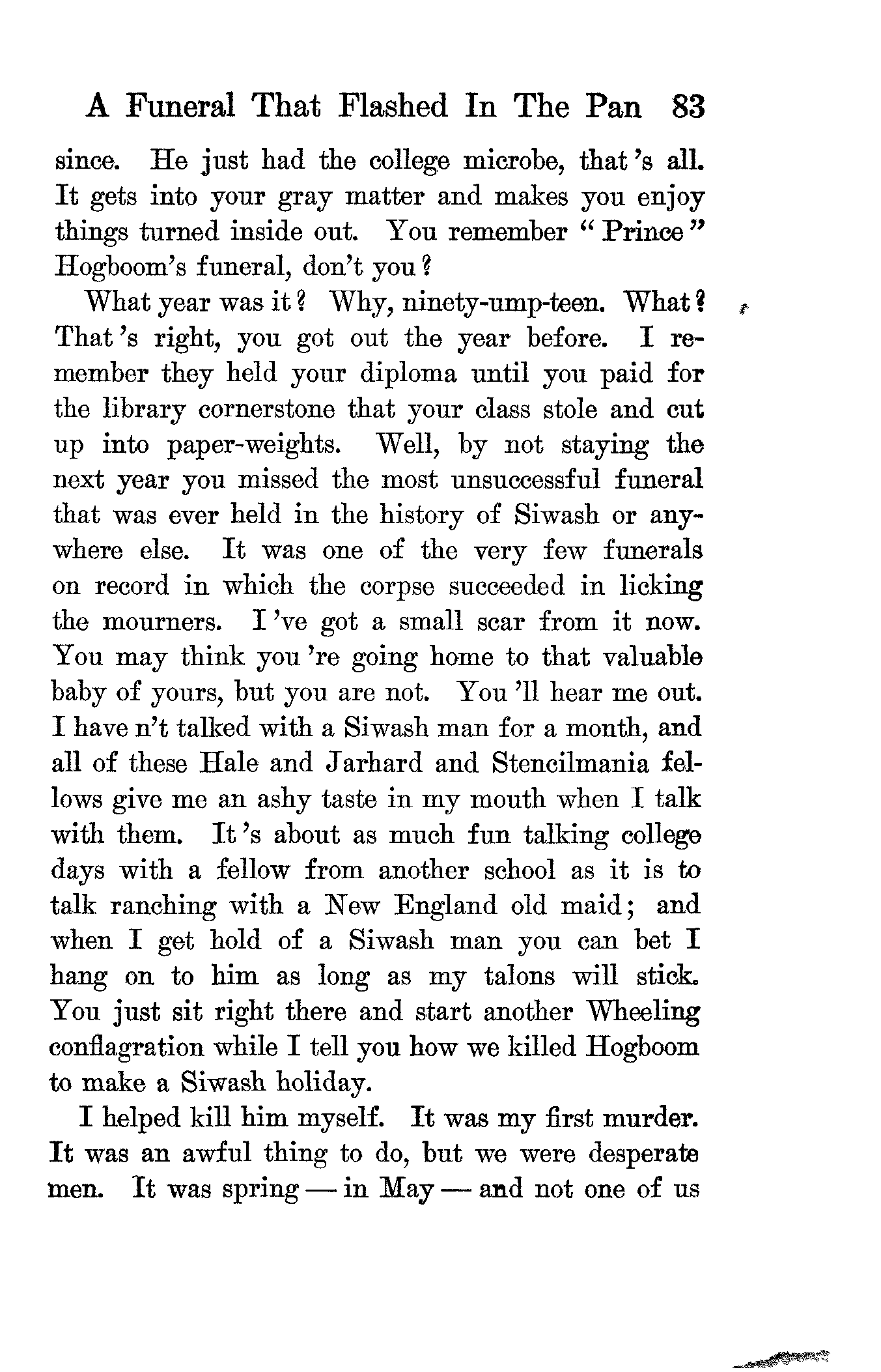 A Funeral That Flashed In The Pan 83

since. He just had the college microbe, that 's all. It gets into your gray matter and makes you enjoy things turned inside out. You remember "Prince" Hogboom's funeral, don't you?

What year was it? Why, ninety-ump-teen. What? That 's right, you got out the year before. I remember they held your diploma until you paid for the library cornerstone that your class stole and cut up into paper-weights. Well, by not staying the next year you missed the most unsuccessful funeral that was ever held in the history of Siwash or anywhere else. It was one of the very few funerals on record in which the corpse succeeded in licking the mourners. I 've got a small scar from it now. You may think you 're going home to that valuable baby of yours, but you are not. You 'll hear me out. I have n't talked with a Siwash man for a month, and all of these Hale and Jarhard and Stencilmania fellows give me an ashy taste in my mouth when I talk with them. It 's about as much fun talking college days with a fellow from another school as it is to talk ranching with a New England old maid; and when I get hold of a Siwash man you can bet I hang on to him as long as my talons will stick. You just sit right there and start another Wheeling conflagration while I tell you how we killed Hogboom to make a Siwash holiday.

I helped kill him myself. It was my first murder. It was an awful thing to do, but we were desperate men. It was spring — in May — and not one of us